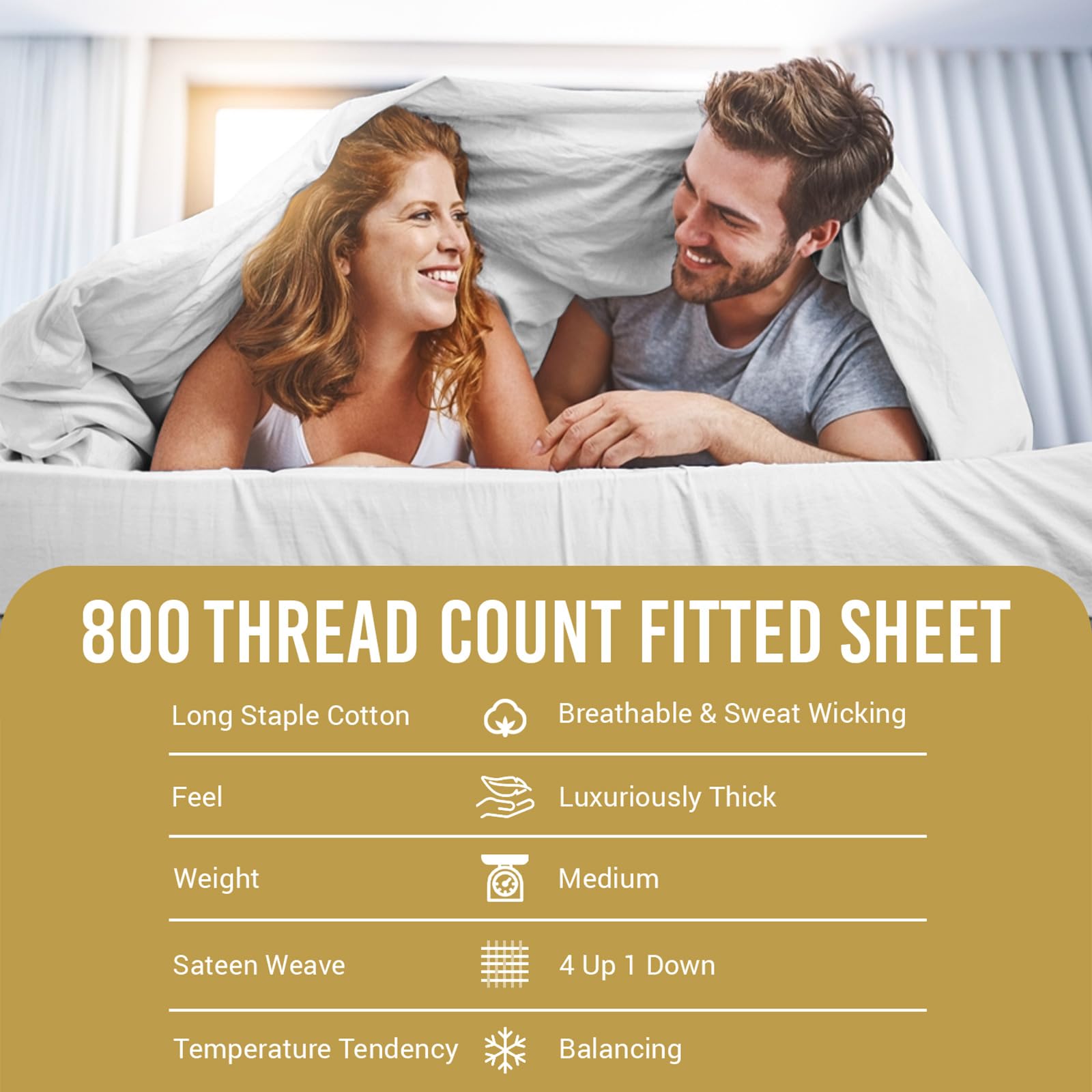 800 THREAD COUNT FITTED SHEET

Long Staple Cotton Breathable & Sweat Wicking

Feel Luxuriously Thick

Weight Medium

Sateen Weave 4 Up 1 Down

Temperature Tendency Balancing